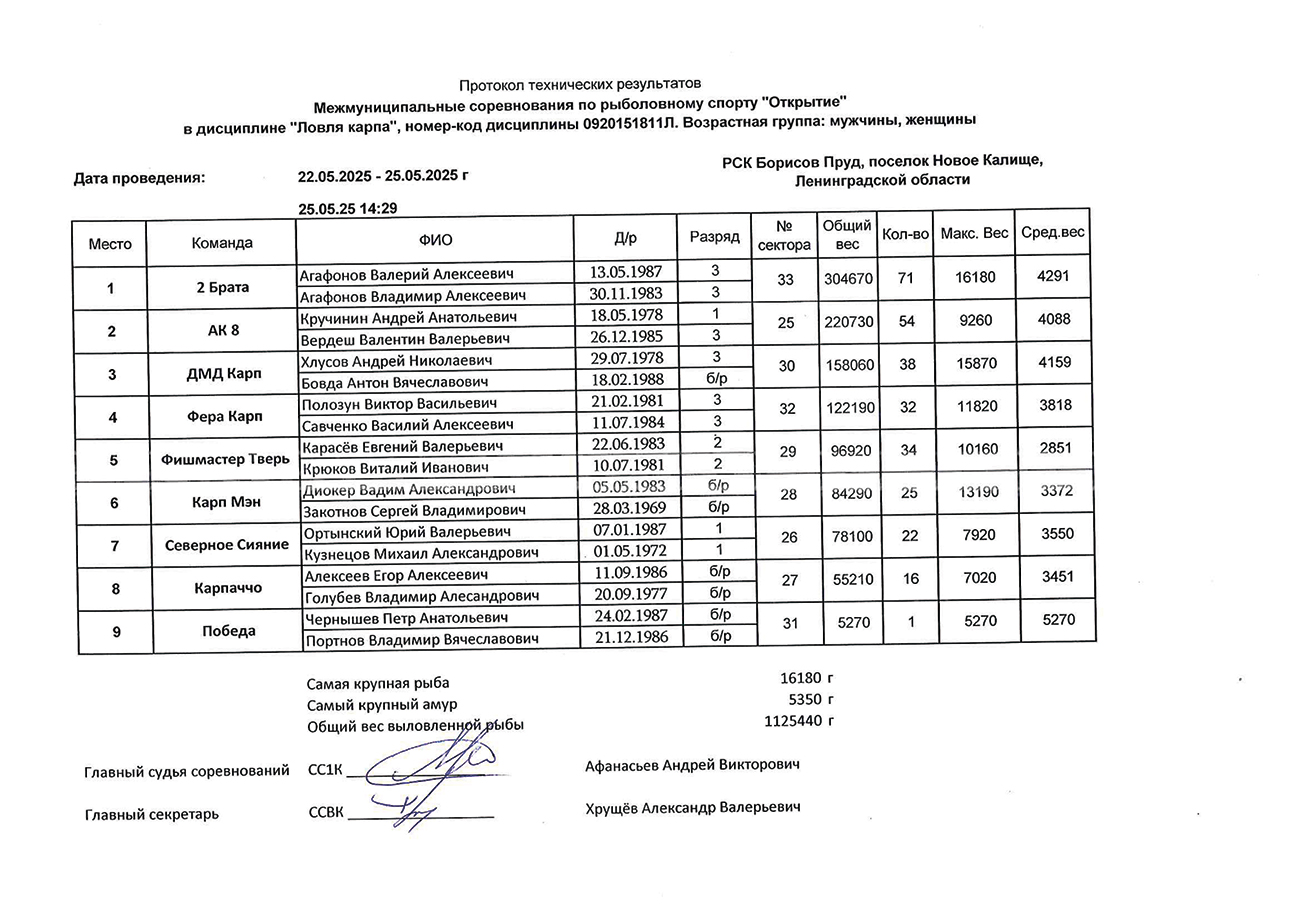 Протокол технических результатов
Межмуниципальные соревнования по рыболовному спорту "Открытие"
в дисциплине "Ловля карпа", номер-код дисциплины 0920151811Л. Возрастная группа: мужчины, женщины

Дата проведения: 22.05.2025 - 25.05.2025 г

РСК Борисов Пруд, поселок Новое Калище, Ленинградской области

25.05.25 14:29

| Место | Команда | ФИО | Д/р | Разряд | № сектора | Общий вес | Кол-во | Макс. Вес | Сред.вес |
|---|---|---|---|---|---|---|---|---|---|
| 1 | 2 Брата | Агафонов Валерий Алексеевич | 13.05.1987 | 3 | 33 | 304670 | 71 | 16180 | 4291 |
| | | Агафонов Владимир Алексеевич | 30.11.1983 | 3 | | | | | |
| 2 | АК 8 | Кручинин Андрей Анатольевич | 18.05.1978 | 1 | 25 | 220730 | 54 | 9260 | 4088 |
| | | Вердеш Валентин Валерьевич | 26.12.1985 | 3 | | | | | |
| 3 | ДМД Карп | Хлусов Андрей Николаевич | 29.07.1978 | 3 | 30 | 158060 | 38 | 15870 | 4159 |
| | | Бовда Антон Вячеславович | 18.02.1988 | б/р | | | | | |
| 4 | Фера Карп | Полозун Виктор Васильевич | 21.02.1981 | 3 | 32 | 122190 | 32 | 11820 | 3818 |
| | | Савченко Василий Алексеевич | 11.07.1984 | 3 | | | | | |
| 5 | Фишмастер Тверь | Карасёв Евгений Валерьевич | 22.06.1983 | 2 | 29 | 96920 | 34 | 10160 | 2851 |
| | | Крюков Виталий Иванович | 10.07.1981 | 2 | | | | | |
| 6 | Карп Мэн | Диокер Вадим Александрович | 05.05.1983 | б/р | 28 | 84290 | 25 | 13190 | 3372 |
| | | Закотнов Сергей Владимирович | 28.03.1969 | б/р | | | | | |
| 7 | Северное Сияние | Ортынский Юрий Валерьевич | 07.01.1987 | 1 | 26 | 78100 | 22 | 7920 | 3550 |
| | | Кузнецов Михаил Александрович | 01.05.1972 | 1 | | | | | |
| 8 | Карпаччо | Алексеев Егор Алексеевич | 11.09.1986 | б/р | 27 | 55210 | 16 | 7020 | 3451 |
| | | Голубев Владимир Алесандрович | 20.09.1977 | б/р | | | | | |
| 9 | Победа | Чернышев Петр Анатольевич | 24.02.1987 | б/р | 31 | 5270 | 1 | 5270 | 5270 |
| | | Портнов Владимир Вячеславович | 21.12.1986 | б/р | | | | | |

Самая крупная рыба 16180 г
Самый крупный амур 5350 г
Общий вес выловленной рыбы 1125440 г

Главный судья соревнований СС1К Афанасьев Андрей Викторович

Главный секретарь ССВК Хрущёв Александр Валерьевич